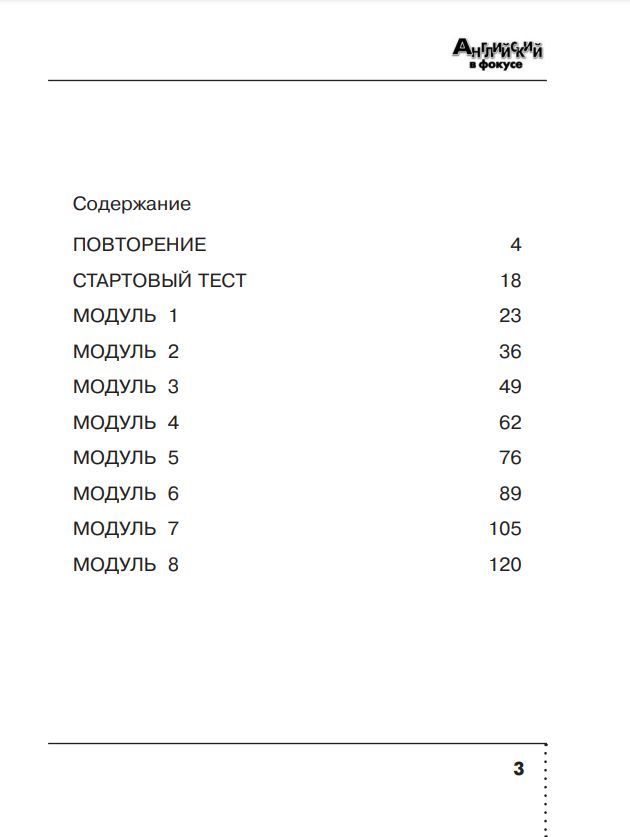 Английский
в фокусе

Содержание

ПОВТОРЕНИЕ 4

СТАРТОВЫЙ ТЕСТ 18

МОДУЛЬ 1 23

МОДУЛЬ 2 36

МОДУЛЬ 3 49

МОДУЛЬ 4 62

МОДУЛЬ 5 76

МОДУЛЬ 6 89

МОДУЛЬ 7 105

МОДУЛЬ 8 120

3